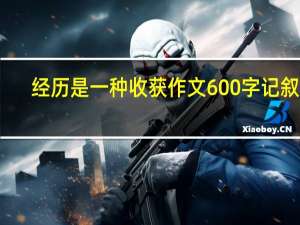 经历是一种收获作文600字记叙

Xiaoboy.CN